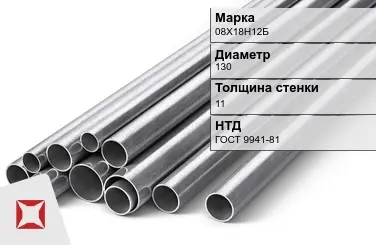 Марка
08Х18Н12Б

Диаметр
130

Толщина стенки
11

НТД
ГОСТ 9941-81